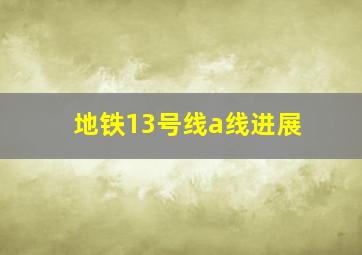 地铁13号线a线进展